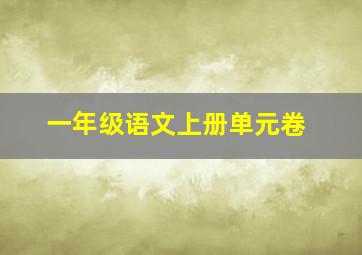 一年级语文上册单元卷